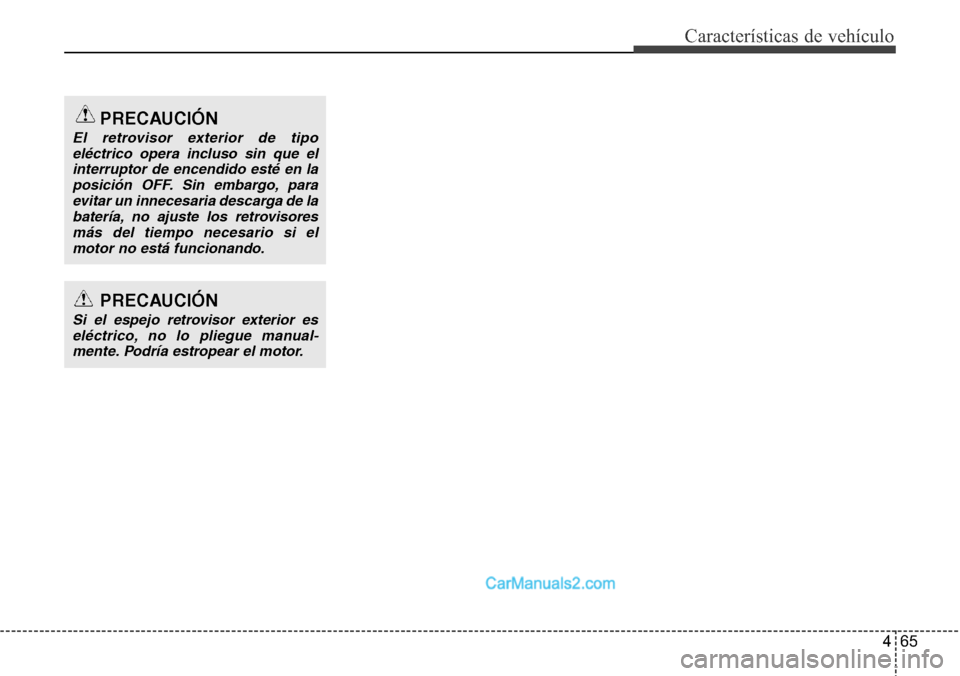 Características de vehículo

PRECAUCIÓN

El retrovisor exterior de tipo eléctrico opera incluso sin que el interruptor de encendido esté en la posición OFF. Sin embargo, para evitar un innecesaria descarga de la batería, no ajuste los retrovisores más del tiempo necesario si el motor no está funcionando.

PRECAUCIÓN

Si el espejo retrovisor exterior es eléctrico, no lo pliegue manualmente. Podría estropear el motor.

CarManuals2.com

4 65

carmanualsonline.info